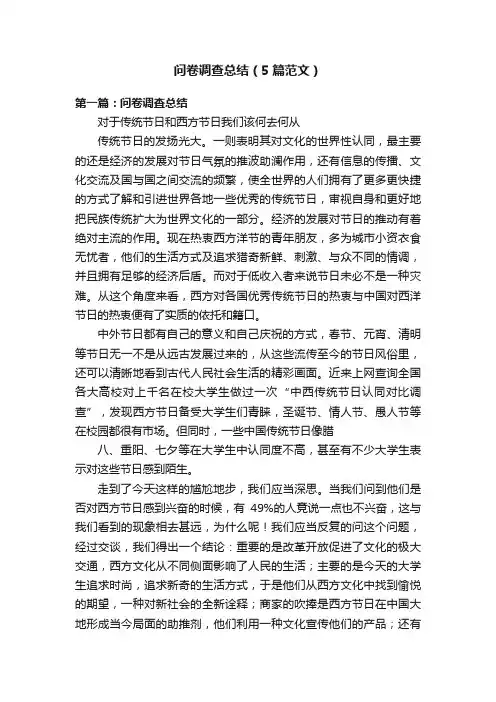 问卷调查总结（5篇范文）

第一篇：问卷调查总结

对于传统节日和西方节日我们该何去何从

传统节日的发扬光大。一则表明其对文化的世界性认同，最主要的还是经济的发展对节日气氛的推波助澜作用，还有信息的传播、文化交流及国与国之间交流的频繁，使全世界的人们拥有了更多更快捷的方式了解和引进世界各地一些优秀的传统节日，审视自身和更好地把民族传统扩大为世界文化的一部分。经济的发展对节日的推动有着绝对主流的作用。现在热衷西方洋节的青年朋友，多为城市小资衣食无忧者，他们的生活方式及追求猎奇新鲜、刺激、与众不同的情调，并且拥有足够的经济后盾。而对于低收入者来说节日未必不是一种灾难。从这个角度来看，西方对各国优秀传统节日的热衷与中国对西洋节日的热衷便有了实质的依托和籍口。

中外节日都有自己的意义和自己庆祝的方式，春节、元宵、清明等节日无一不是从远古发展过来的，从这些流传至今的节日风俗里，还可以清晰地看到古代人民社会生活的精彩画面。近来上网查询全国各大高校对上千名在校大学生做过一次“中西传统节日认同对比调查”，发现西方节日备受大学生们青睐，圣诞节、情人节、愚人节等在校园都很有市场。但同时，一些中国传统节日像腊

八、重阳、七夕等在大学生中认同度不高，甚至有不少大学生表示对这些节日感到陌生。

走到了今天这样的尴尬地步，我们应当深思。当我们问到他们是否对西方节日感到兴奋的时候，有 49%的人竟说一点也不兴奋，这与我们看到的现象相去甚远，为什么呢！我们应当反复的问这个问题，经过交谈，我们得出一个结论：重要的是改革开放促进了文化的极大交通，西方文化从不同侧面影响了人民的生活；主要的是今天的大学生追求时尚，追求新奇的生活方式，于是他们从西方文化中找到愉悦的期望，一种对新社会的全新诠释；商家的吹捧是西方节日在中国大地形成当今局面的助推剂，他们利用一种文化宣传他们的产品；还有